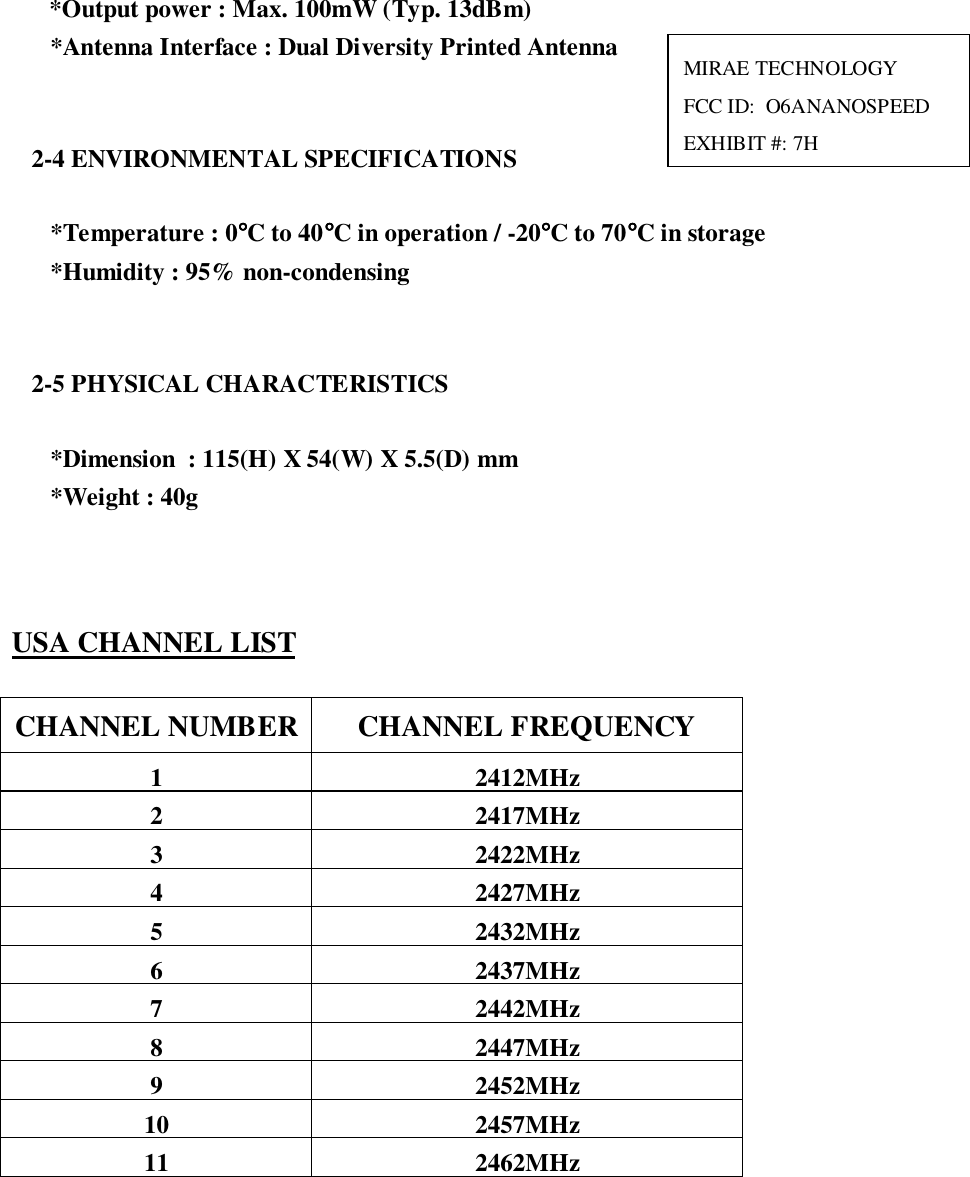 *Output power : Max. 100mW (Typ. 13dBm)
*Antenna Interface : Dual Diversity Printed Antenna

MIRAE TECHNOLOGY
FCC ID: O6ANANOSPEED
EXHIBIT #: 7H

2-4 ENVIRONMENTAL SPECIFICATIONS

*Temperature : 0°C to 40°C in operation / -20°C to 70°C in storage
*Humidity : 95% non-condensing

2-5 PHYSICAL CHARACTERISTICS

*Dimension : 115(H) X 54(W) X 5.5(D) mm
*Weight : 40g

USA CHANNEL LIST

| CHANNEL NUMBER | CHANNEL FREQUENCY |
|---|---|
| 1 | 2412MHz |
| 2 | 2417MHz |
| 3 | 2422MHz |
| 4 | 2427MHz |
| 5 | 2432MHz |
| 6 | 2437MHz |
| 7 | 2442MHz |
| 8 | 2447MHz |
| 9 | 2452MHz |
| 10 | 2457MHz |
| 11 | 2462MHz |